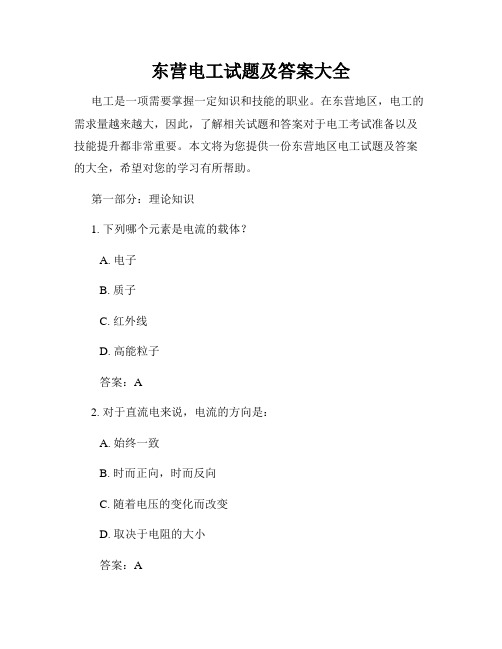 东营电工试题及答案大全

电工是一项需要掌握一定知识和技能的职业。在东营地区，电工的需求量越来越大，因此，了解相关试题和答案对于电工考试准备以及技能提升都非常重要。本文将为您提供一份东营地区电工试题及答案的大全，希望对您的学习有所帮助。

第一部分：理论知识

1. 下列哪个元素是电流的载体？

A. 电子

B. 质子

C. 红外线

D. 高能粒子

答案：A

2. 对于直流电来说，电流的方向是：

A. 始终一致

B. 时而正向，时而反向

C. 随着电压的变化而改变

D. 取决于电阻的大小

答案：A